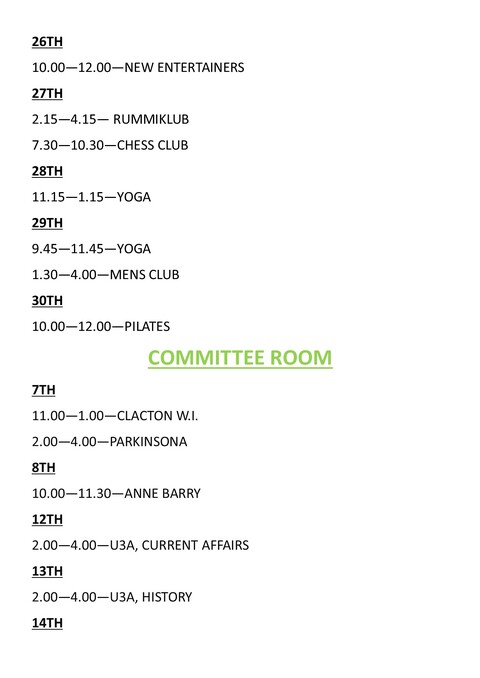 26TH

10.00—12.00—NEW ENTERTAINERS

27TH

2.15—4.15— RUMMIKLUB

7.30—10.30—CHESS CLUB

28TH

11.15—1.15—YOGA

29TH

9.45—11.45—YOGA

1.30—4.00—MENS CLUB

30TH

10.00—12.00—PILATES

COMMITTEE ROOM

7TH

11.00—1.00—CLACTON W.I.

2.00—4.00—PARKINSONA

8TH

10.00—11.30—ANNE BARRY

12TH

2.00—4.00—U3A, CURRENT AFFAIRS

13TH

2.00—4.00—U3A, HISTORY

14TH